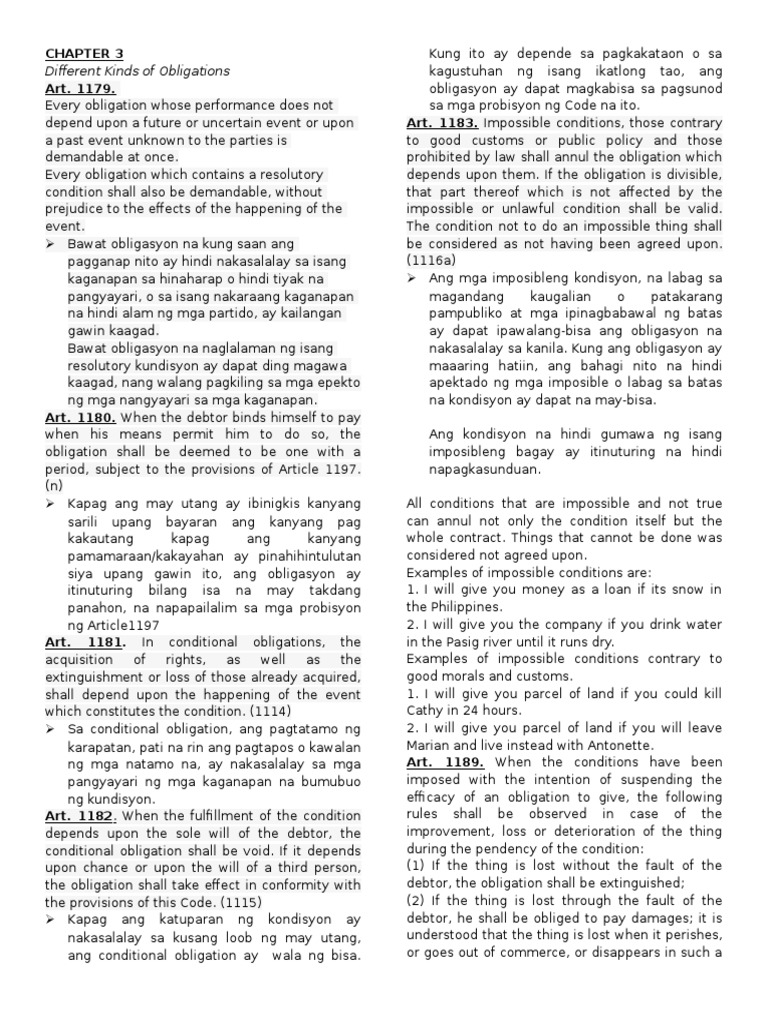 CHAPTER 3
Different Kinds of Obligations
Art. 1179.
Every obligation whose performance does not depend upon a future or uncertain event or upon a past event unknown to the parties is demandable at once.
Every obligation which contains a resolutory condition shall also be demandable, without prejudice to the effects of the happening of the event.

➢ Bawat obligasyon na kung saan ang pagganap nito ay hindi nakasalalay sa isang kaganapan sa hinaharap o hindi tiyak na pangyayari, o sa isang nakaraang kaganapan na hindi alam ng mga partido, ay kailangan gawin kaagad.
Bawat obligasyon na naglalaman ng isang resolutory kundisyon ay dapat ding magawa kaagad, nang walang pagkiling sa mga epekto ng mga nangyayari sa mga kaganapan.

Art. 1180. When the debtor binds himself to pay when his means permit him to do so, the obligation shall be deemed to be one with a period, subject to the provisions of Article 1197. (n)

➢ Kapag ang may utang ay ibinigkis kanyang sarili upang bayaran ang kanyang pag kakautang kapag ang kanyang pamamaraan/kakayahan ay pinahihintulutan siya upang gawin ito, ang obligasyon ay itinuturing bilang isa na may takdang panahon, na napapailalim sa mga probisyon ng Article1197

Art. 1181. In conditional obligations, the acquisition of rights, as well as the extinguishment or loss of those already acquired, shall depend upon the happening of the event which constitutes the condition. (1114)

➢ Sa conditional obligation, ang pagtatamo ng karapatan, pati na rin ang pagtapos o kawalan ng mga natamo na, ay nakasalalay sa mga pangyayari ng mga kaganapan na bumubuo ng kundisyon.

Art. 1182. When the fulfillment of the condition depends upon the sole will of the debtor, the conditional obligation shall be void. If it depends upon chance or upon the will of a third person, the obligation shall take effect in conformity with the provisions of this Code. (1115)

➢ Kapag ang katuparan ng kondisyon ay nakasalalay sa kusang loob ng may utang, ang conditional obligation ay wala ng bisa. Kung ito ay depende sa pagkakataon o sa kagustuhan ng isang ikatlong tao, ang obligasyon ay dapat magkabisa sa pagsunod sa mga probisyon ng Code na ito.

Art. 1183. Impossible conditions, those contrary to good customs or public policy and those prohibited by law shall annul the obligation which depends upon them. If the obligation is divisible, that part thereof which is not affected by the impossible or unlawful condition shall be valid. The condition not to do an impossible thing shall be considered as not having been agreed upon. (1116a)

➢ Ang mga imposibleng kondisyon, na labag sa magandang kaugalian o patakarang pampubliko at mga ipinagbabawal ng batas ay dapat ipawalang-bisa ang obligasyon na nakasalalay sa kanila. Kung ang obligasyon ay maaaring hatiin, ang bahagi nito na hindi apektado ng mga imposible o labag sa batas na kondisyon ay dapat na may-bisa.

Ang kondisyon na hindi gumawa ng isang imposibleng bagay ay itinuturing na hindi napagkasunduan.

All conditions that are impossible and not true can annul not only the condition itself but the whole contract. Things that cannot be done was considered not agreed upon.
Examples of impossible conditions are:
1. I will give you money as a loan if its snow in the Philippines.
2. I will give you the company if you drink water in the Pasig river until it runs dry.
Examples of impossible conditions contrary to good morals and customs.
1. I will give you parcel of land if you could kill Cathy in 24 hours.
2. I will give you parcel of land if you will leave Marian and live instead with Antonette.

Art. 1189. When the conditions have been imposed with the intention of suspending the efficacy of an obligation to give, the following rules shall be observed in case of the improvement, loss or deterioration of the thing during the pendency of the condition:
(1) If the thing is lost without the fault of the debtor, the obligation shall be extinguished;
(2) If the thing is lost through the fault of the debtor, he shall be obliged to pay damages; it is understood that the thing is lost when it perishes, or goes out of commerce, or disappears in such a